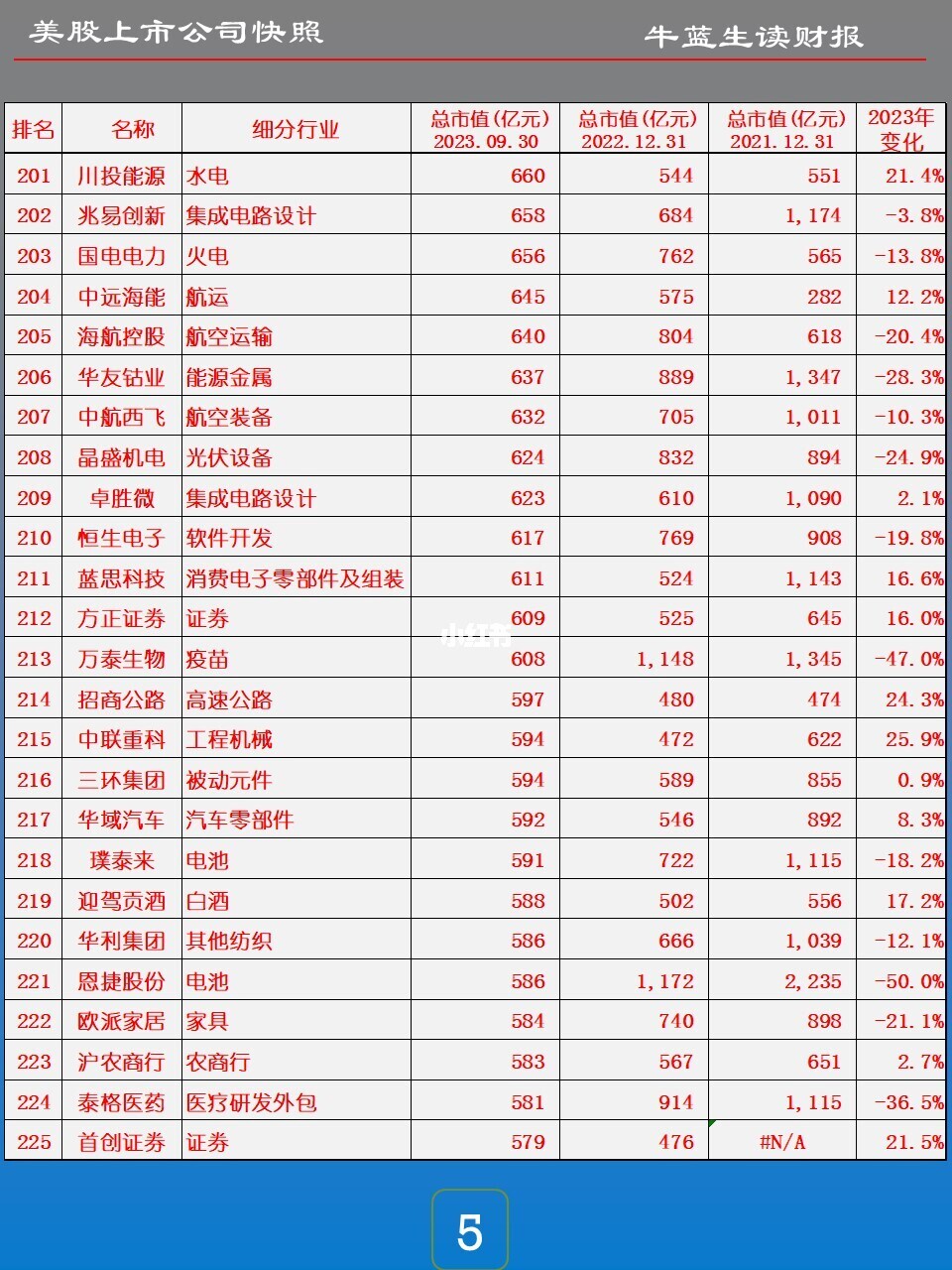 美股上市公司快照

牛蓝生读财报

| 排名 | 名称 | 细分行业 | 总市值(亿元) 2023.09.30 | 总市值(亿元) 2022.12.31 | 总市值(亿元) 2021.12.31 | 2023年变化 |
|---|---|---|---|---|---|---|
| 201 | 川投能源 | 水电 | 660 | 544 | 551 | 21.4% |
| 202 | 兆易创新 | 集成电路设计 | 658 | 684 | 1,174 | -3.8% |
| 203 | 国电电力 | 火电 | 656 | 762 | 565 | -13.8% |
| 204 | 中远海能 | 航运 | 645 | 575 | 282 | 12.2% |
| 205 | 海航控股 | 航空运输 | 640 | 804 | 618 | -20.4% |
| 206 | 华友钴业 | 能源金属 | 637 | 889 | 1,347 | -28.3% |
| 207 | 中航西飞 | 航空装备 | 632 | 705 | 1,011 | -10.3% |
| 208 | 晶盛机电 | 光伏设备 | 624 | 832 | 894 | -24.9% |
| 209 | 卓胜微 | 集成电路设计 | 623 | 610 | 1,090 | 2.1% |
| 210 | 恒生电子 | 软件开发 | 617 | 769 | 908 | -19.8% |
| 211 | 蓝思科技 | 消费电子零部件及组装 | 611 | 524 | 1,143 | 16.6% |
| 212 | 方正证券 | 证券 | 609 | 525 | 645 | 16.0% |
| 213 | 万泰生物 | 疫苗 | 608 | 1,148 | 1,345 | -47.0% |
| 214 | 招商公路 | 高速公路 | 597 | 480 | 474 | 24.3% |
| 215 | 中联重科 | 工程机械 | 594 | 472 | 622 | 25.9% |
| 216 | 三环集团 | 被动元件 | 594 | 589 | 855 | 0.9% |
| 217 | 华域汽车 | 汽车零部件 | 592 | 546 | 892 | 8.3% |
| 218 | 璞泰来 | 电池 | 591 | 722 | 1,115 | -18.2% |
| 219 | 迎驾贡酒 | 白酒 | 588 | 502 | 556 | 17.2% |
| 220 | 华利集团 | 其他纺织 | 586 | 666 | 1,039 | -12.1% |
| 221 | 恩捷股份 | 电池 | 586 | 1,172 | 2,235 | -50.0% |
| 222 | 欧派家居 | 家具 | 584 | 740 | 898 | -21.1% |
| 223 | 沪农商行 | 农商行 | 583 | 567 | 651 | 2.7% |
| 224 | 泰格医药 | 医疗研发外包 | 581 | 914 | 1,115 | -36.5% |
| 225 | 首创证券 | 证券 | 579 | 476 | #N/A | 21.5% |

小红书

5